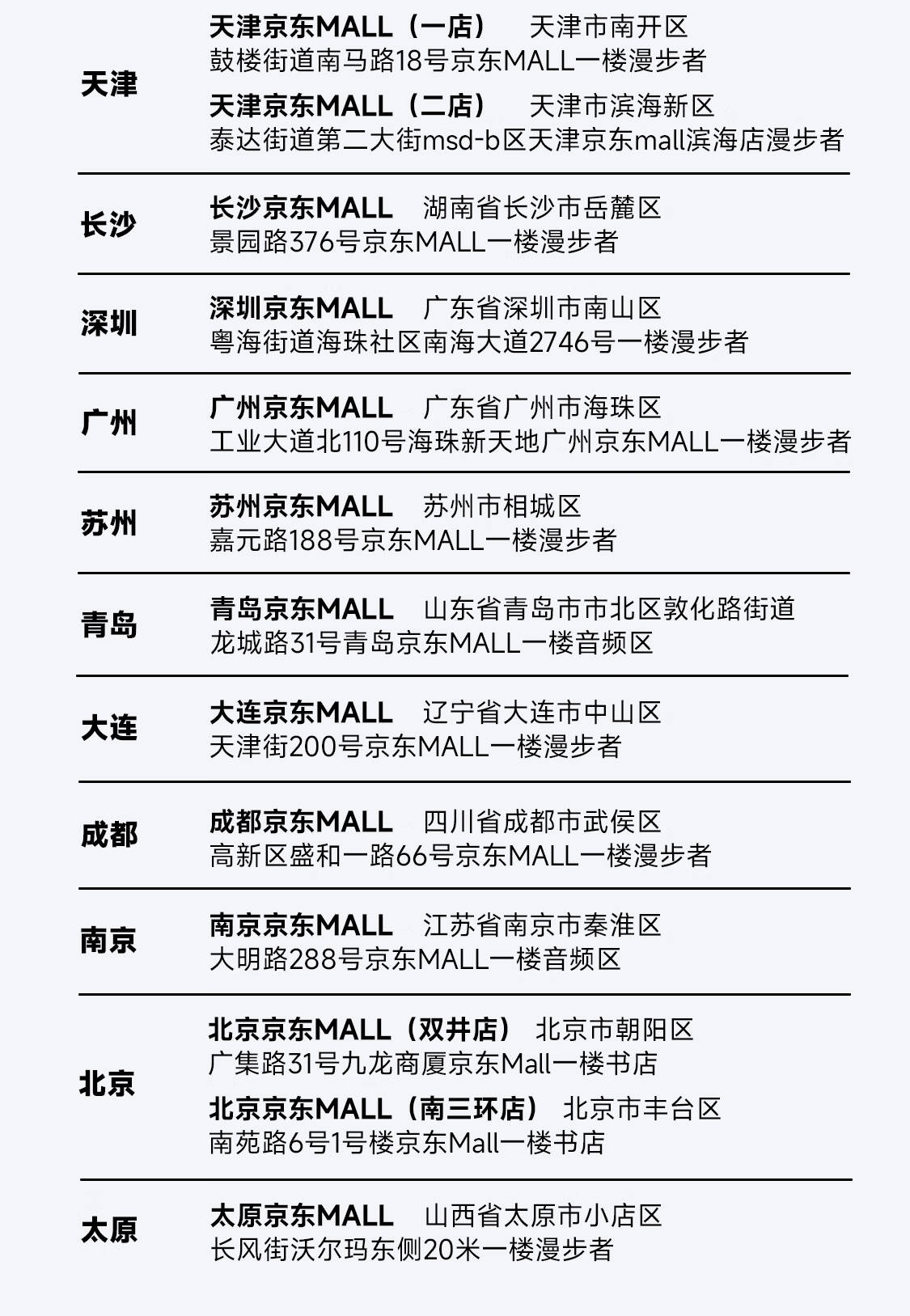 天津

天津京东MALL（一店） 天津市南开区
鼓楼街道南马路18号京东MALL一楼漫步者

天津京东MALL（二店） 天津市滨海新区
泰达街道第二大街msd-b区天津京东mall滨海店漫步者

长沙

长沙京东MALL 湖南省长沙市岳麓区
景园路376号京东MALL一楼漫步者

深圳

深圳京东MALL 广东省深圳市南山区
粤海街道海珠社区南海大道2746号一楼漫步者

广州

广州京东MALL 广东省广州市海珠区
工业大道北110号海珠新天地广州京东MALL一楼漫步者

苏州

苏州京东MALL 苏州市相城区
嘉元路188号京东MALL一楼漫步者

青岛

青岛京东MALL 山东省青岛市市北区敦化路街道
龙城路31号青岛京东MALL一楼音频区

大连

大连京东MALL 辽宁省大连市中山区
天津街200号京东MALL一楼漫步者

成都

成都京东MALL 四川省成都市武侯区
高新区盛和一路66号京东MALL一楼漫步者

南京

南京京东MALL 江苏省南京市秦淮区
大明路288号京东MALL一楼音频区

北京

北京京东MALL（双井店） 北京市朝阳区
广集路31号九龙商厦京东Mall一楼书店

北京京东MALL（南三环店） 北京市丰台区
南苑路6号1号楼京东Mall一楼书店

太原

太原京东MALL 山西省太原市小店区
长风街沃尔玛东侧20米一楼漫步者